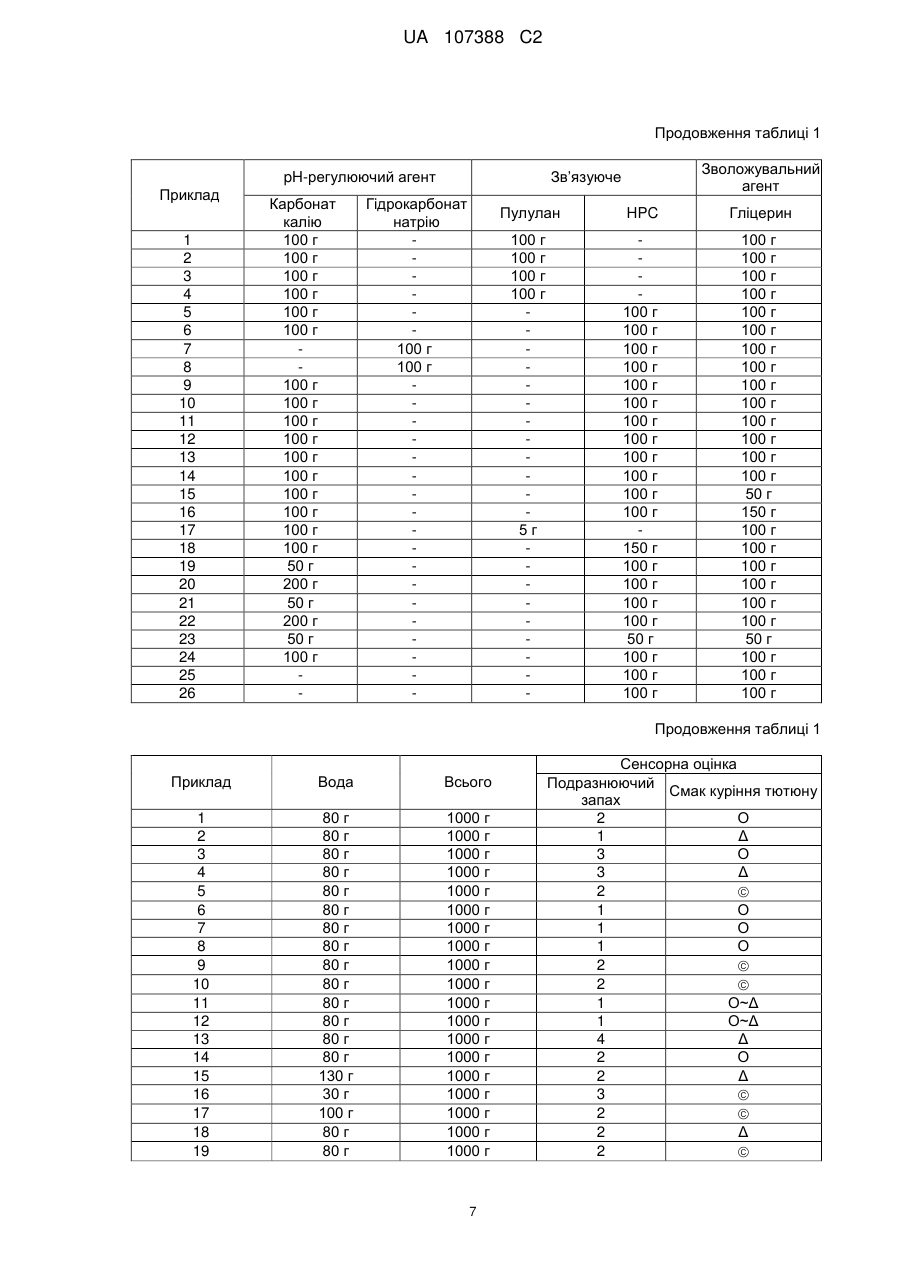 UA 107388 C2

Продовження таблиці 1

| Приклад | pH-регулюючий агент | | Зв'язуюче | | Зволожувальний агент |
|---|---|---|---|---|---|
| | Карбонат калію | Гідрокарбонат натрію | Пулулан | HPC | Гліцерин |
| 1 | 100 г | - | 100 г | - | 100 г |
| 2 | 100 г | - | 100 г | - | 100 г |
| 3 | 100 г | - | 100 г | - | 100 г |
| 4 | 100 г | - | 100 г | - | 100 г |
| 5 | 100 г | - | - | 100 г | 100 г |
| 6 | 100 г | - | - | 100 г | 100 г |
| 7 | - | 100 г | - | 100 г | 100 г |
| 8 | - | 100 г | - | 100 г | 100 г |
| 9 | 100 г | - | - | 100 г | 100 г |
| 10 | 100 г | - | - | 100 г | 100 г |
| 11 | 100 г | - | - | 100 г | 100 г |
| 12 | 100 г | - | - | 100 г | 100 г |
| 13 | 100 г | - | - | 100 г | 100 г |
| 14 | 100 г | - | - | 100 г | 100 г |
| 15 | 100 г | - | - | 100 г | 50 г |
| 16 | 100 г | - | - | 100 г | 150 г |
| 17 | 100 г | - | 5 г | - | 100 г |
| 18 | 100 г | - | - | 150 г | 100 г |
| 19 | 50 г | - | - | 100 г | 100 г |
| 20 | 200 г | - | - | 100 г | 100 г |
| 21 | 50 г | - | - | 100 г | 100 г |
| 22 | 200 г | - | - | 100 г | 100 г |
| 23 | 50 г | - | - | 50 г | 50 г |
| 24 | 100 г | - | - | 100 г | 100 г |
| 25 | - | - | - | 100 г | 100 г |
| 26 | - | - | - | 100 г | 100 г |

Продовження таблиці 1

| Приклад | Вода | Всього | Сенсорна оцінка | |
|---|---|---|---|---|
| | | | Подразнюючий запах | Смак куріння тютюну |
| 1 | 80 г | 1000 г | 2 | O |
| 2 | 80 г | 1000 г | 1 | Δ |
| 3 | 80 г | 1000 г | 3 | O |
| 4 | 80 г | 1000 г | 3 | Δ |
| 5 | 80 г | 1000 г | 2 | © |
| 6 | 80 г | 1000 г | 1 | O |
| 7 | 80 г | 1000 г | 1 | O |
| 8 | 80 г | 1000 г | 1 | O |
| 9 | 80 г | 1000 г | 2 | © |
| 10 | 80 г | 1000 г | 2 | © |
| 11 | 80 г | 1000 г | 1 | O~Δ |
| 12 | 80 г | 1000 г | 1 | O~Δ |
| 13 | 80 г | 1000 г | 4 | Δ |
| 14 | 80 г | 1000 г | 2 | O |
| 15 | 130 г | 1000 г | 2 | Δ |
| 16 | 30 г | 1000 г | 3 | © |
| 17 | 100 г | 1000 г | 2 | © |
| 18 | 80 г | 1000 г | 2 | Δ |
| 19 | 80 г | 1000 г | 2 | © |

7